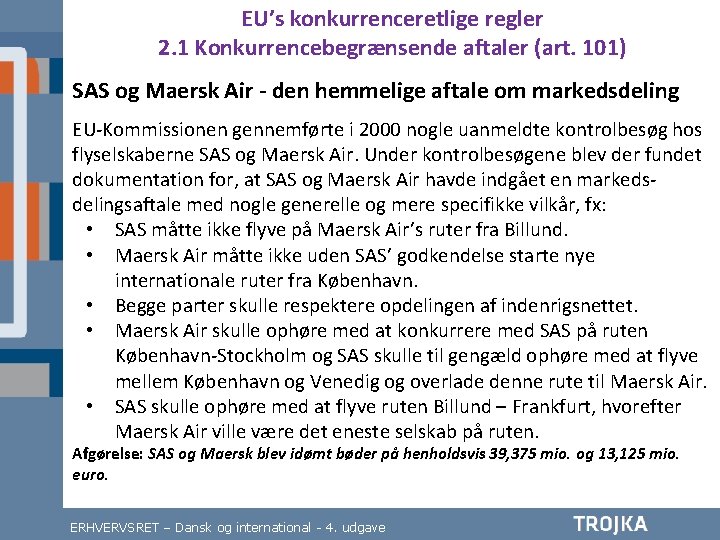 EU's konkurrenceretlige regler
2.1 Konkurrencebegrænsende aftaler (art. 101)

SAS og Maersk Air - den hemmelige aftale om markedsdeling

EU-Kommissionen gennemførte i 2000 nogle uanmeldte kontrolbesøg hos flyselskaberne SAS og Maersk Air. Under kontrolbesøgene blev der fundet dokumentation for, at SAS og Maersk Air havde indgået en markedsdelingsaftale med nogle generelle og mere specifikke vilkår, fx:

• SAS måtte ikke flyve på Maersk Air's ruter fra Billund.
• Maersk Air måtte ikke uden SAS' godkendelse starte nye internationale ruter fra København.
• Begge parter skulle respektere opdelingen af indenrigsnettet.
• Maersk Air skulle ophøre med at konkurrere med SAS på ruten København-Stockholm og SAS skulle til gengæld ophøre med at flyve mellem København og Venedig og overlade denne rute til Maersk Air.
• SAS skulle ophøre med at flyve ruten Billund – Frankfurt, hvorefter Maersk Air ville være det eneste selskab på ruten.

Afgørelse: SAS og Maersk blev idømt bøder på henholdsvis 39,375 mio. og 13,125 mio. euro.

ERHVERVSRET – Dansk og international - 4. udgave
TROJKA